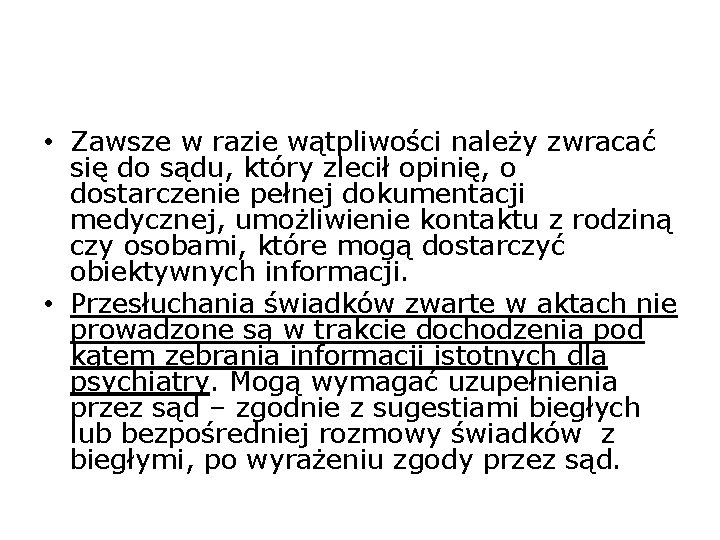 • Zawsze w razie wątpliwości należy zwracać się do sądu, który zlecił opinię, o dostarczenie pełnej dokumentacji medycznej, umożliwienie kontaktu z rodziną czy osobami, które mogą dostarczyć obiektywnych informacji.

• Przesłuchania świadków zwarte w aktach nie prowadzone są w trakcie dochodzenia pod kątem zebrania informacji istotnych dla psychiatry. Mogą wymagać uzupełnienia przez sąd – zgodnie z sugestiami biegłych lub bezpośredniej rozmowy świadków z biegłymi, po wyrażeniu zgody przez sąd.